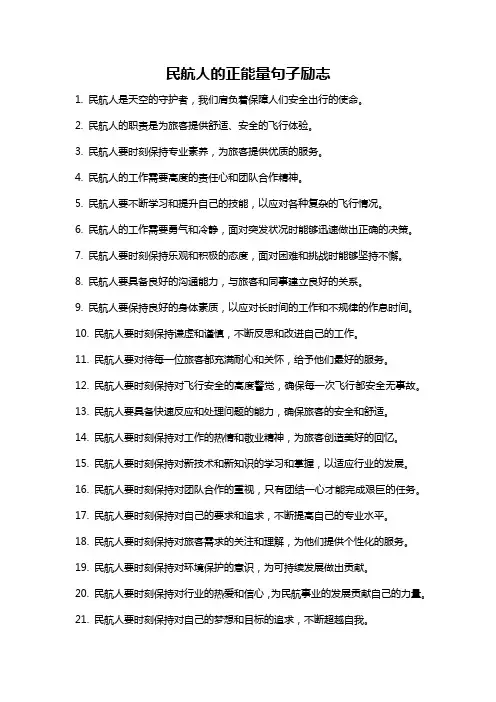 民航人的正能量句子励志

1. 民航人是天空的守护者，我们肩负着保障人们安全出行的使命。

2. 民航人的职责是为旅客提供舒适、安全的飞行体验。

3. 民航人要时刻保持专业素养，为旅客提供优质的服务。

4. 民航人的工作需要高度的责任心和团队合作精神。

5. 民航人要不断学习和提升自己的技能，以应对各种复杂的飞行情况。

6. 民航人的工作需要勇气和冷静，面对突发状况时能够迅速做出正确的决策。

7. 民航人要时刻保持乐观和积极的态度，面对困难和挑战时能够坚持不懈。

8. 民航人要具备良好的沟通能力，与旅客和同事建立良好的关系。

9. 民航人要保持良好的身体素质，以应对长时间的工作和不规律的作息时间。

10. 民航人要时刻保持谦虚和谨慎，不断反思和改进自己的工作。

11. 民航人要对待每一位旅客都充满耐心和关怀，给予他们最好的服务。

12. 民航人要时刻保持对飞行安全的高度警觉，确保每一次飞行都安全无事故。

13. 民航人要具备快速反应和处理问题的能力，确保旅客的安全和舒适。

14. 民航人要时刻保持对工作的热情和敬业精神，为旅客创造美好的回忆。

15. 民航人要时刻保持对新技术和新知识的学习和掌握，以适应行业的发展。

16. 民航人要时刻保持对团队合作的重视，只有团结一心才能完成艰巨的任务。

17. 民航人要时刻保持对自己的要求和追求，不断提高自己的专业水平。

18. 民航人要时刻保持对旅客需求的关注和理解，为他们提供个性化的服务。

19. 民航人要时刻保持对环境保护的意识，为可持续发展做出贡献。

20. 民航人要时刻保持对行业的热爱和信心，为民航事业的发展贡献自己的力量。

21. 民航人要时刻保持对自己的梦想和目标的追求，不断超越自我。